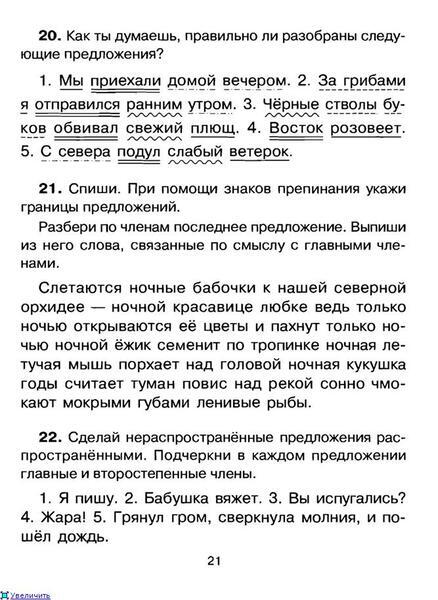 **20.** Как ты думаешь, правильно ли разобраны следующие предложения?

1. Мы приехали домой вечером. 2. За грибами я отправился ранним утром. 3. Чёрные стволы буков обвивал свежий плющ. 4. Восток розовеет. 5. С севера подул слабый ветерок.

**21.** Спиши. При помощи знаков препинания укажи границы предложений.

Разбери по членам последнее предложение. Выпиши из него слова, связанные по смыслу с главными членами.

Слетаются ночные бабочки к нашей северной орхидее — ночной красавице любке ведь только ночью открываются её цветы и пахнут только ночью ночной ёжик семенит по тропинке ночная летучая мышь порхает над головой ночная кукушка годы считает туман повис над рекой сонно чмокают мокрыми губами ленивые рыбы.

**22.** Сделай нераспространённые предложения распространёнными. Подчеркни в каждом предложении главные и второстепенные члены.

1. Я пишу. 2. Бабушка вяжет. 3. Вы испугались? 4. Жара! 5. Грянул гром, сверкнула молния, и пошёл дождь.

21

Увеличить